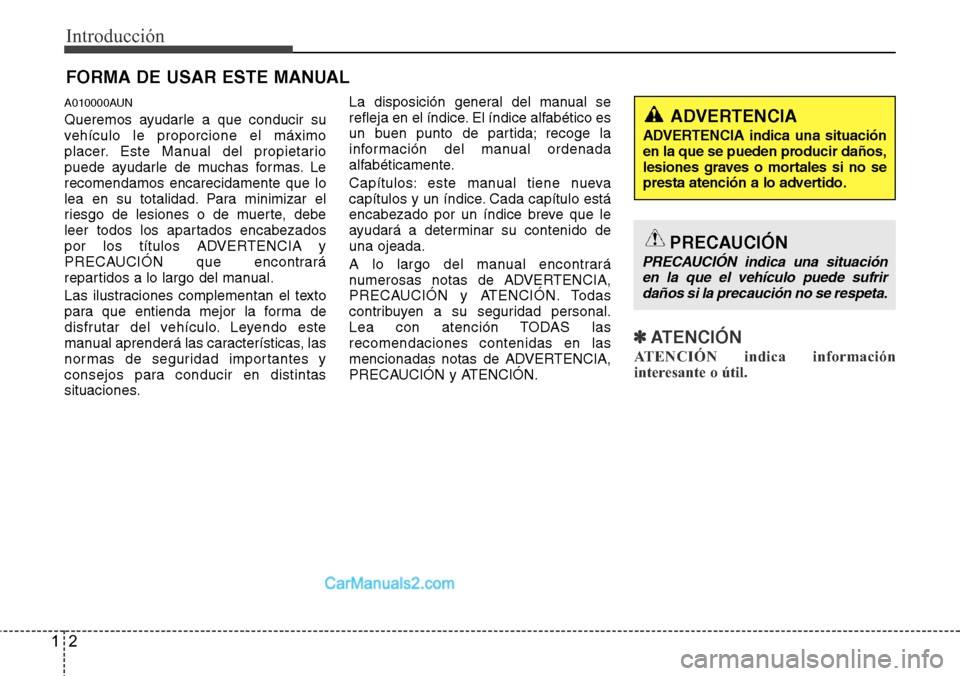 Introducción

FORMA DE USAR ESTE MANUAL

A010000AUN

Queremos ayudarle a que conducir su vehículo le proporcione el máximo placer. Este Manual del propietario puede ayudarle de muchas formas. Le recomendamos encarecidamente que lo lea en su totalidad. Para minimizar el riesgo de lesiones o de muerte, debe leer todos los apartados encabezados por los títulos ADVERTENCIA y PRECAUCIÓN que encontrará repartidos a lo largo del manual.

Las ilustraciones complementan el texto para que entienda mejor la forma de disfrutar del vehículo. Leyendo este manual aprenderá las características, las normas de seguridad importantes y consejos para conducir en distintas situaciones.

La disposición general del manual se refleja en el índice. El índice alfabético es un buen punto de partida; recoge la información del manual ordenada alfabéticamente.

Capítulos: este manual tiene nueva capítulos y un índice. Cada capítulo está encabezado por un índice breve que le ayudará a determinar su contenido de una ojeada.

A lo largo del manual encontrará numerosas notas de ADVERTENCIA, PRECAUCIÓN y ATENCIÓN. Todas contribuyen a su seguridad personal. Lea con atención TODAS las recomendaciones contenidas en las mencionadas notas de ADVERTENCIA, PRECAUCIÓN y ATENCIÓN.

ADVERTENCIA
ADVERTENCIA indica una situación en la que se pueden producir daños, lesiones graves o mortales si no se presta atención a lo advertido.

PRECAUCIÓN
PRECAUCIÓN indica una situación en la que el vehículo puede sufrir daños si la precaución no se respeta.

✽ ATENCIÓN
ATENCIÓN indica información interesante o útil.

CarManuals2.com

1 2

carmanualsonline.info